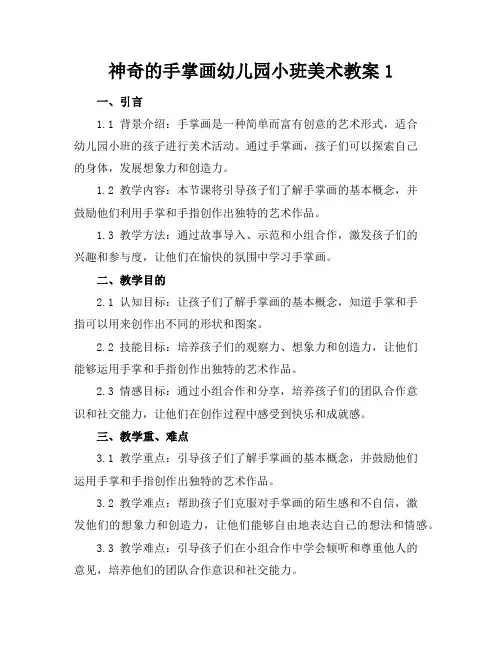 神奇的手掌画幼儿园小班美术教案 1

一、引言

1.1 背景介绍：手掌画是一种简单而富有创意的艺术形式，适合幼儿园小班的孩子进行美术活动。通过手掌画，孩子们可以探索自己的身体，发展想象力和创造力。

1.2 教学内容：本节课将引导孩子们了解手掌画的基本概念，并鼓励他们利用手掌和手指创作出独特的艺术作品。

1.3 教学方法：通过故事导入、示范和小组合作，激发孩子们的兴趣和参与度，让他们在愉快的氛围中学习手掌画。

二、教学目的

2.1 认知目标：让孩子们了解手掌画的基本概念，知道手掌和手指可以用来创作出不同的形状和图案。

2.2 技能目标：培养孩子们的观察力、想象力和创造力，让他们能够运用手掌和手指创作出独特的艺术作品。

2.3 情感目标：通过小组合作和分享，培养孩子们的团队合作意识和社交能力，让他们在创作过程中感受到快乐和成就感。

三、教学重、难点

3.1 教学重点：引导孩子们了解手掌画的基本概念，并鼓励他们运用手掌和手指创作出独特的艺术作品。

3.2 教学难点：帮助孩子们克服对手掌画的陌生感和不自信，激发他们的想象力和创造力，让他们能够自由地表达自己的想法和情感。

3.3 教学难点：引导孩子们在小组合作中学会倾听和尊重他人的意见，培养他们的团队合作意识和社交能力。